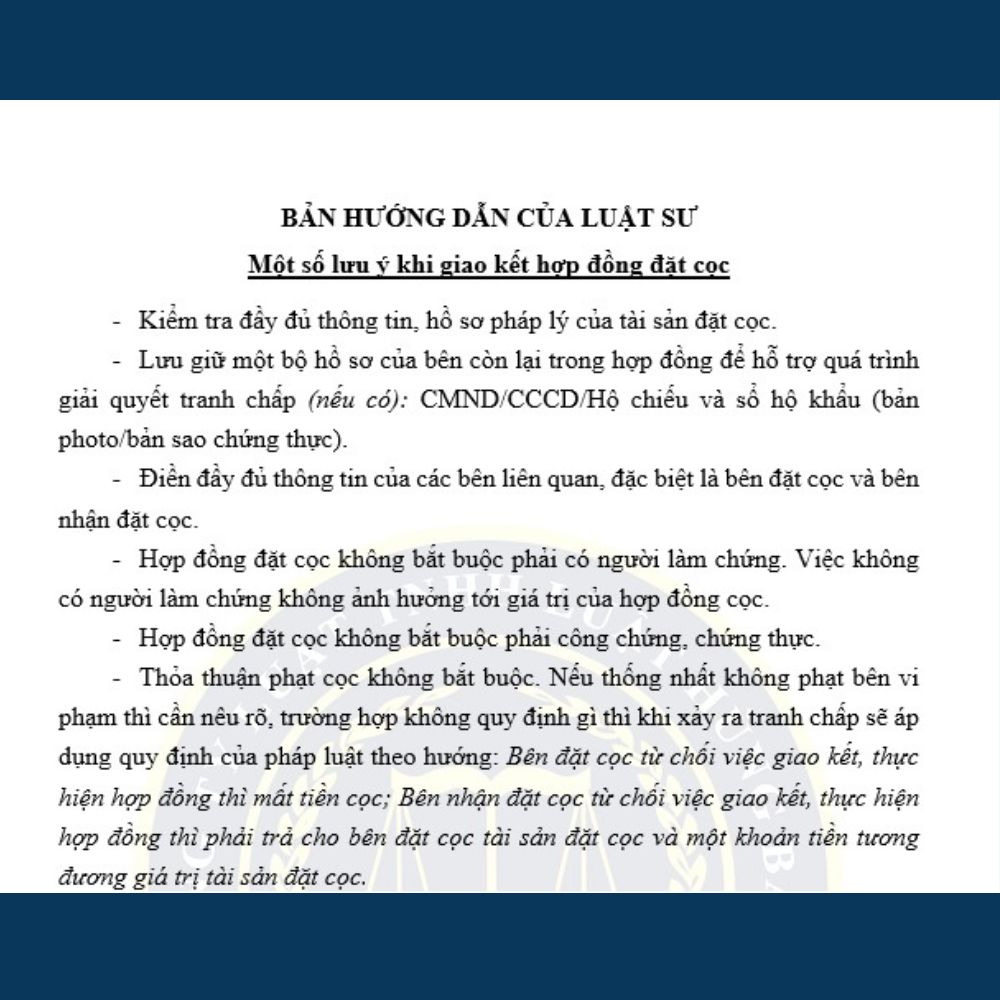 BẢN HƯỚNG DẪN CỦA LUẬT SƯ

Một số lưu ý khi giao kết hợp đồng đặt cọc

- Kiểm tra đầy đủ thông tin, hồ sơ pháp lý của tài sản đặt cọc.

- Lưu giữ một bộ hồ sơ của bên còn lại trong hợp đồng để hỗ trợ quá trình giải quyết tranh chấp (nếu có): CMND/CCCD/Hộ chiếu và sổ hộ khẩu (bản photo/bản sao chứng thực).

- Điền đầy đủ thông tin của các bên liên quan, đặc biệt là bên đặt cọc và bên nhận đặt cọc.

- Hợp đồng đặt cọc không bắt buộc phải có người làm chứng. Việc không có người làm chứng không ảnh hưởng tới giá trị của hợp đồng cọc.

- Hợp đồng đặt cọc không bắt buộc phải công chứng, chứng thực.

- Thỏa thuận phạt cọc không bắt buộc. Nếu thống nhất không phạt bên vi phạm thì cần nêu rõ, trường hợp không quy định gì thì khi xảy ra tranh chấp sẽ áp dụng quy định của pháp luật theo hướng: Bên đặt cọc từ chối việc giao kết, thực hiện hợp đồng thì mất tiền cọc; Bên nhận đặt cọc từ chối việc giao kết, thực hiện hợp đồng thì phải trả cho bên đặt cọc tài sản đặt cọc và một khoản tiền tương đương giá trị tài sản đặt cọc.